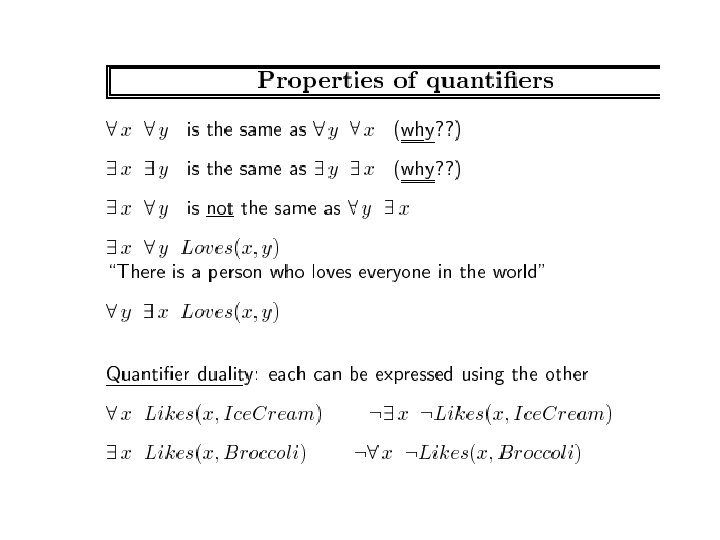 Properties of quantifiers

$\forall x \ \forall y$ is the same as $\forall y \ \forall x$ (why??)

$\exists x \ \exists y$ is the same as $\exists y \ \exists x$ (why??)

$\exists x \ \forall y$ is not the same as $\forall y \ \exists x$

$\exists x \ \forall y \ Loves(x, y)$
"There is a person who loves everyone in the world"

$\forall y \ \exists x \ Loves(x, y)$

Quantifier duality: each can be expressed using the other

$\forall x \ Likes(x, IceCream)$ $\neg\exists x \ \neg Likes(x, IceCream)$

$\exists x \ Likes(x, Broccoli)$ $\neg\forall x \ \neg Likes(x, Broccoli)$